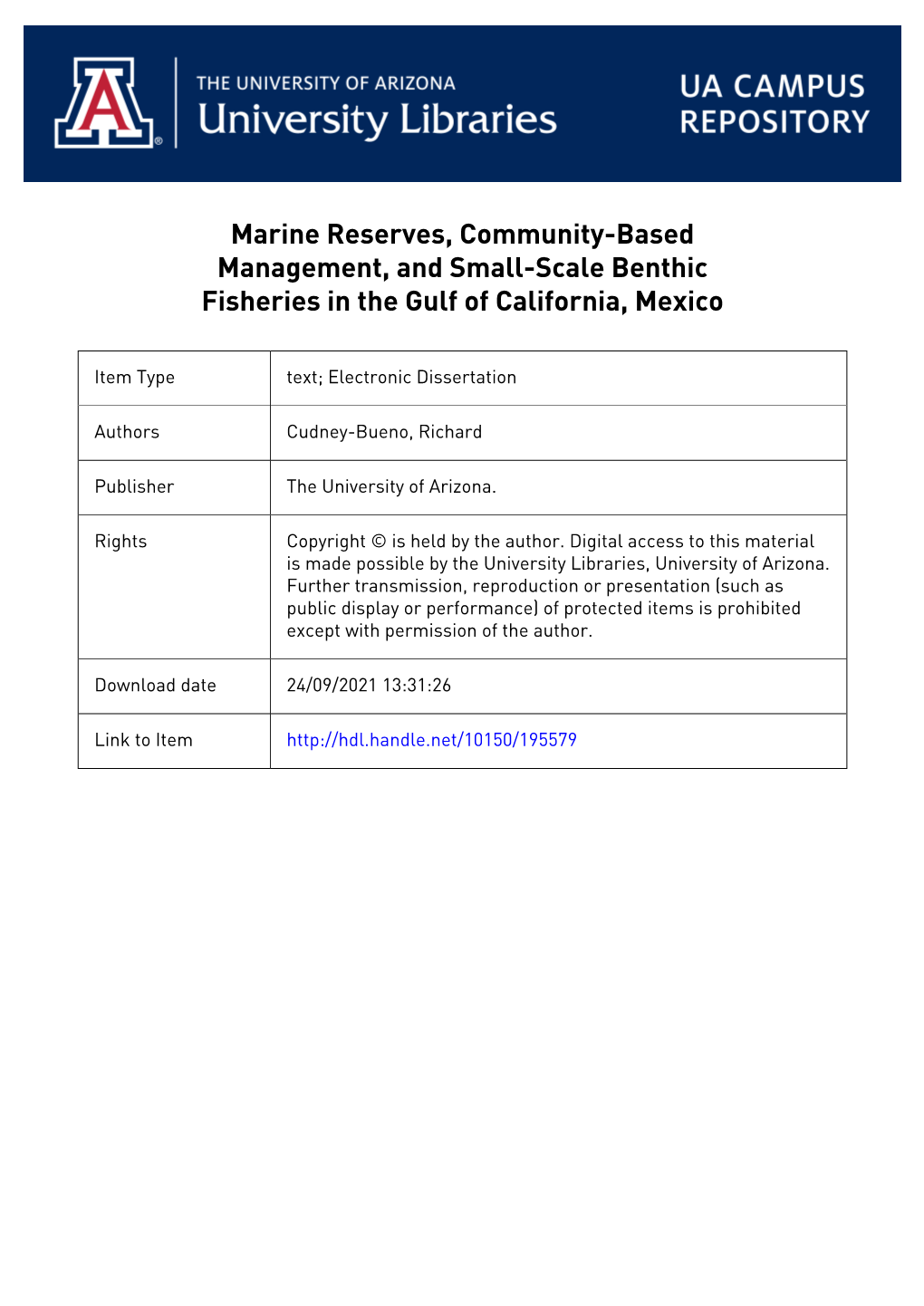 THE UNIVERSITY OF ARIZONA
University Libraries

UA CAMPUS REPOSITORY

Marine Reserves, Community-Based Management, and Small-Scale Benthic Fisheries in the Gulf of California, Mexico

| Item Type | text; Electronic Dissertation |
|---|---|
| Authors | Cudney-Bueno, Richard |
| Publisher | The University of Arizona. |
| Rights | Copyright © is held by the author. Digital access to this material is made possible by the University Libraries, University of Arizona. Further transmission, reproduction or presentation (such as public display or performance) of protected items is prohibited except with permission of the author. |
| Download date | 24/09/2021 13:31:26 |
| Link to Item | http://hdl.handle.net/10150/195579 |